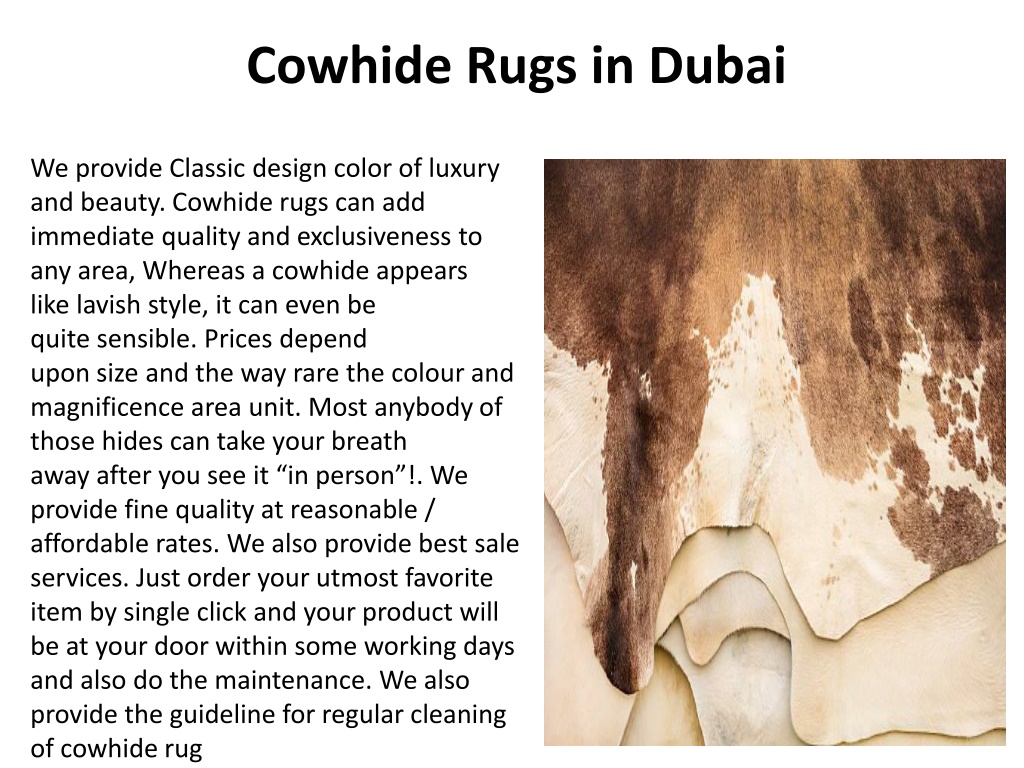 Cowhide Rugs in Dubai

We provide Classic design color of luxury and beauty. Cowhide rugs can add immediate quality and exclusiveness to any area, Whereas a cowhide appears like lavish style, it can even be quite sensible. Prices depend upon size and the way rare the colour and magnificence area unit. Most anybody of those hides can take your breath away after you see it “in person”!. We provide fine quality at reasonable / affordable rates. We also provide best sale services. Just order your utmost favorite item by single click and your product will be at your door within some working days and also do the maintenance. We also provide the guideline for regular cleaning of cowhide rug